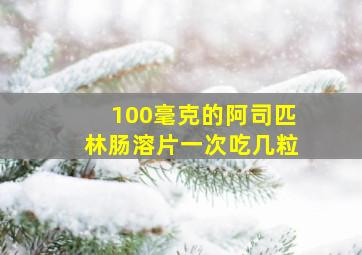 100毫克的阿司匹林肠溶片一次吃几粒